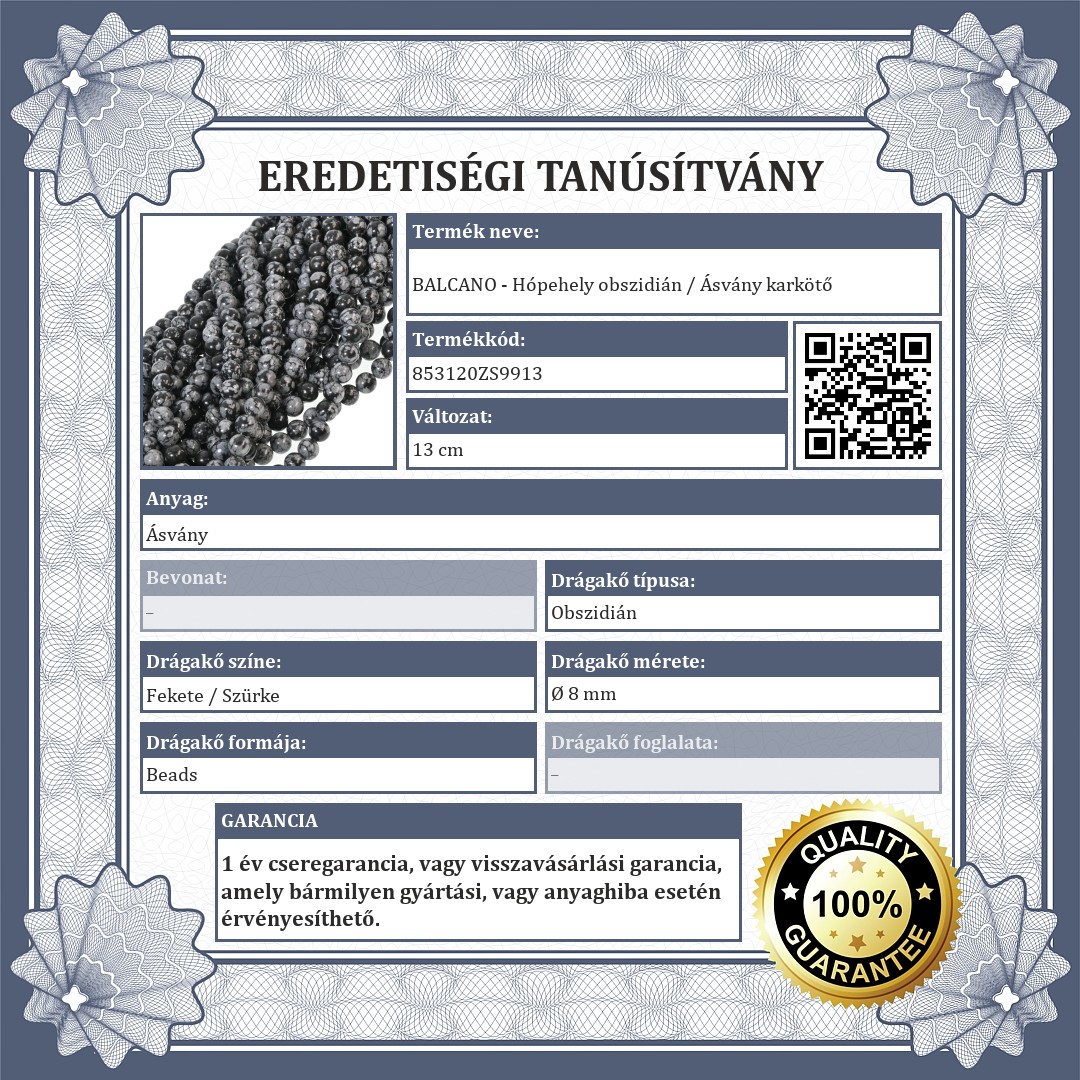 EREDETISÉGI TANÚSÍTVÁNY

Termék neve:
BALCANO - Hópehely obszidián / Ásvány karkötő

Termékkód:
853120ZS9913

Változat:
13 cm

Anyag:
Ásvány

Bevonat:
–

Drágakő típusa:
Obszidián

Drágakő színe:
Fekete / Szürke

Drágakő mérete:
Ø 8 mm

Drágakő formája:
Beads

Drágakő foglalata:
–

GARANCIA

1 év cseregarancia, vagy visszavásárlási garancia, amely bármilyen gyártási, vagy anyaghiba esetén érvényesíthető.

QUALITY
100%
GUARANTEE